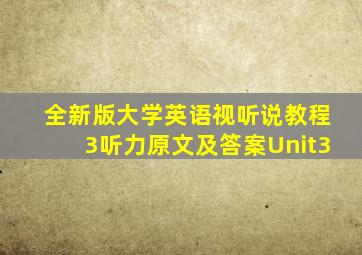 全新版大学英语视听说教程3听力原文及答案Unit3